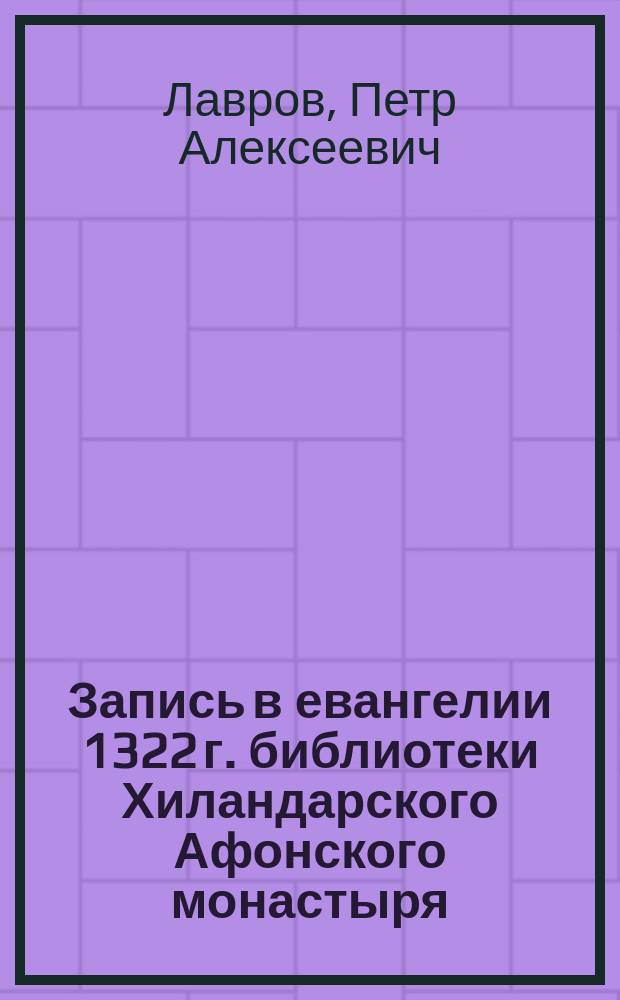 Лавров, Петр Алексеевич

Запись в евангелии 1322 г. библиотеки Хиландарского Афонского монастыря